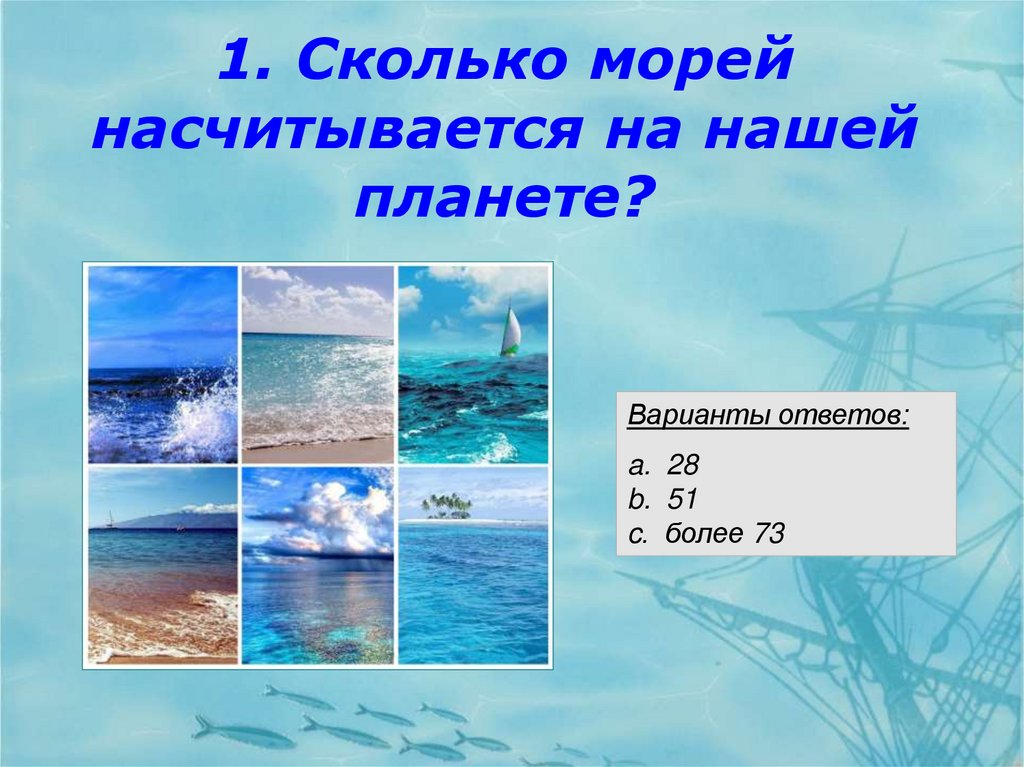 1. Сколько морей насчитывается на нашей планете?

Варианты ответов:

a. 28
b. 51
c. более 73